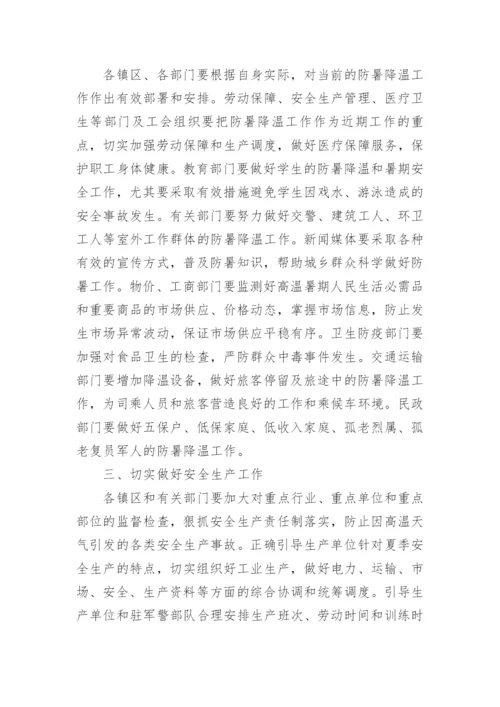 各镇区、各部门要根据自身实际，对当前的防暑降温工作作出有效部署和安排。劳动保障、安全生产管理、医疗卫生等部门及工会组织要把防暑降温工作作为近期工作的重点，切实加强劳动保障和生产调度，做好医疗保障服务，保护职工身体健康。教育部门要做好学生的防暑降温和暑期安全工作，尤其要采取有效措施避免学生因戏水、游泳造成的安全事故发生。有关部门要努力做好交警、建筑工人、环卫工人等室外工作群体的防暑降温工作。新闻媒体要采取各种有效的宣传方式，普及防暑知识，帮助城乡群众科学做好防暑工作。物价、工商部门要监测好高温暑期人民生活必需品和重要商品的市场供应、价格动态，掌握市场信息，防止发生市场异常波动，保证市场供应平稳有序。卫生防疫部门要加强对食品卫生的检查，严防群众中毒事件发生。交通运输部门要增加降温设备，做好旅客停留及旅途中的防暑降温工作，为司乘人员和旅客营造良好的工作和乘候车环境。民政部门要做好五保户、低保家庭、低收入家庭、孤老烈属、孤老复员军人的防暑降温工作。

三、切实做好安全生产工作

各镇区和有关部门要加大对重点行业、重点单位和重点部位的监督检查，狠抓安全生产责任制落实，防止因高温天气引发的各类安全生产事故。正确引导生产单位针对夏季安全生产的特点，切实组织好工业生产，做好电力、运输、市场、安全、生产资料等方面的综合协调和统筹调度。引导生产单位和驻军警部队合理安排生产班次、劳动时间和训练时